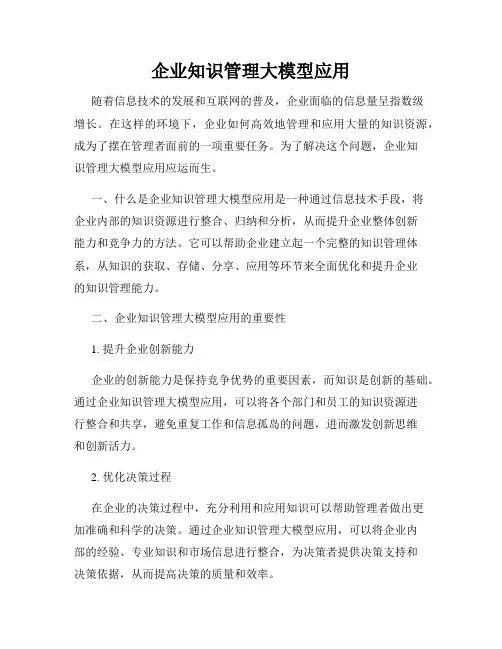 企业知识管理大模型应用

随着信息技术的发展和互联网的普及，企业面临的信息量呈指数级增长。在这样的环境下，企业如何高效地管理和应用大量的知识资源，成为了摆在管理者面前的一项重要任务。为了解决这个问题，企业知识管理大模型应用应运而生。

一、什么是企业知识管理大模型应用是一种通过信息技术手段，将企业内部的知识资源进行整合、归纳和分析，从而提升企业整体创新能力和竞争力的方法。它可以帮助企业建立起一个完整的知识管理体系，从知识的获取、存储、分享、应用等环节来全面优化和提升企业的知识管理能力。

二、企业知识管理大模型应用的重要性

1. 提升企业创新能力

企业的创新能力是保持竞争优势的重要因素，而知识是创新的基础。通过企业知识管理大模型应用，可以将各个部门和员工的知识资源进行整合和共享，避免重复工作和信息孤岛的问题，进而激发创新思维和创新活力。

2. 优化决策过程

在企业的决策过程中，充分利用和应用知识可以帮助管理者做出更加准确和科学的决策。通过企业知识管理大模型应用，可以将企业内部的经验、专业知识和市场信息进行整合，为决策者提供决策支持和决策依据，从而提高决策的质量和效率。